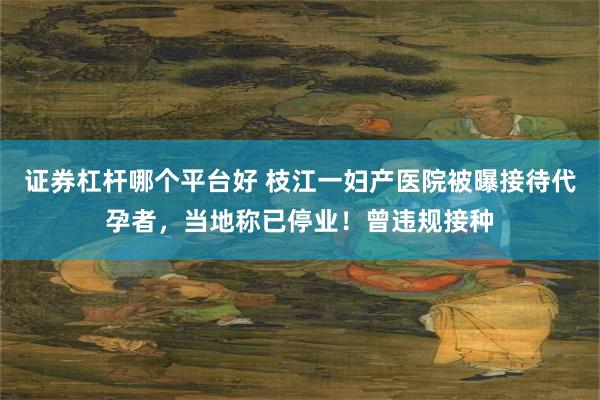 证券杠杆哪个平台好 枝江一妇产医院被曝接待代孕者，当地称已停业！曾违规接种